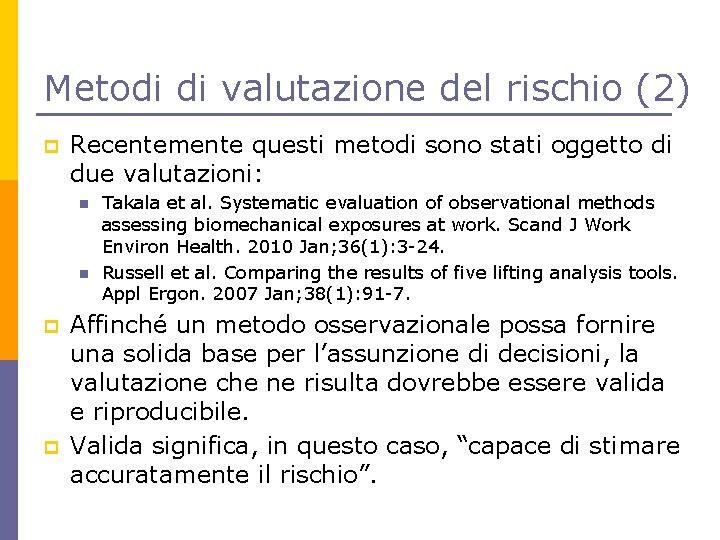 Metodi di valutazione del rischio (2)

Recentemente questi metodi sono stati oggetto di due valutazioni:

Takala et al. Systematic evaluation of observational methods assessing biomechanical exposures at work. Scand J Work Environ Health. 2010 Jan;36(1):3-24.

Russell et al. Comparing the results of five lifting analysis tools. Appl Ergon. 2007 Jan;38(1):91-7.

Affinché un metodo osservazionale possa fornire una solida base per l'assunzione di decisioni, la valutazione che ne risulta dovrebbe essere valida e riproducibile.

Valida significa, in questo caso, "capace di stimare accuratamente il rischio".